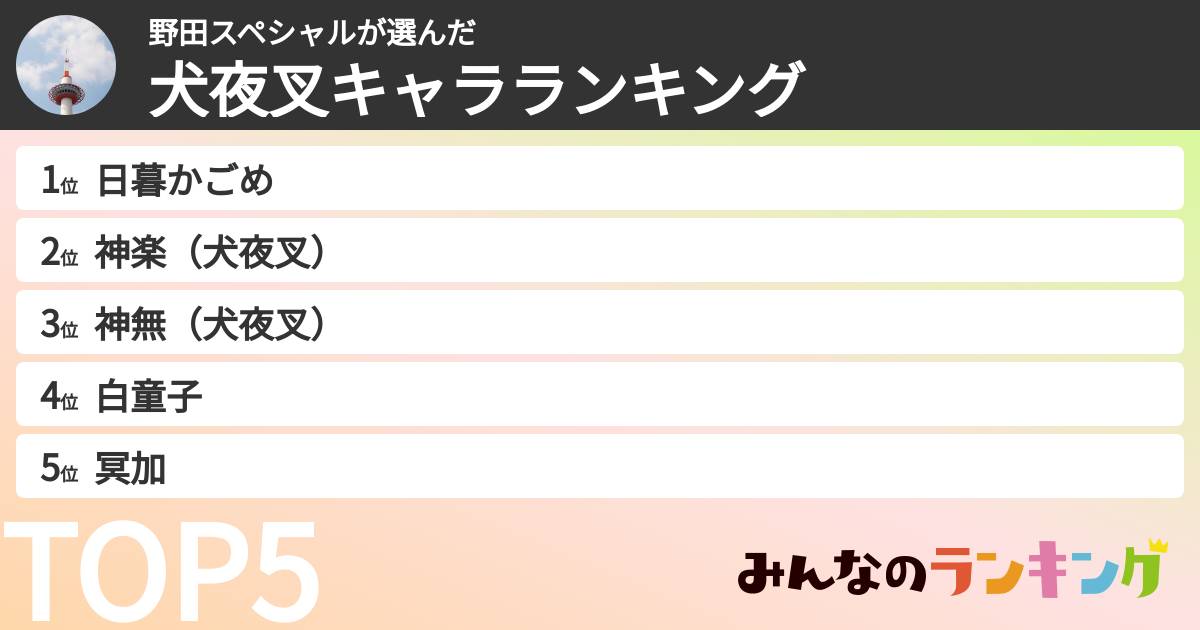 野田スペシャルが選んだ
犬夜叉キャラランキング

1位 日暮かごめ
2位 神楽（犬夜叉）
3位 神無（犬夜叉）
4位 白童子
5位 冥加

TOP5

みんなのランキング